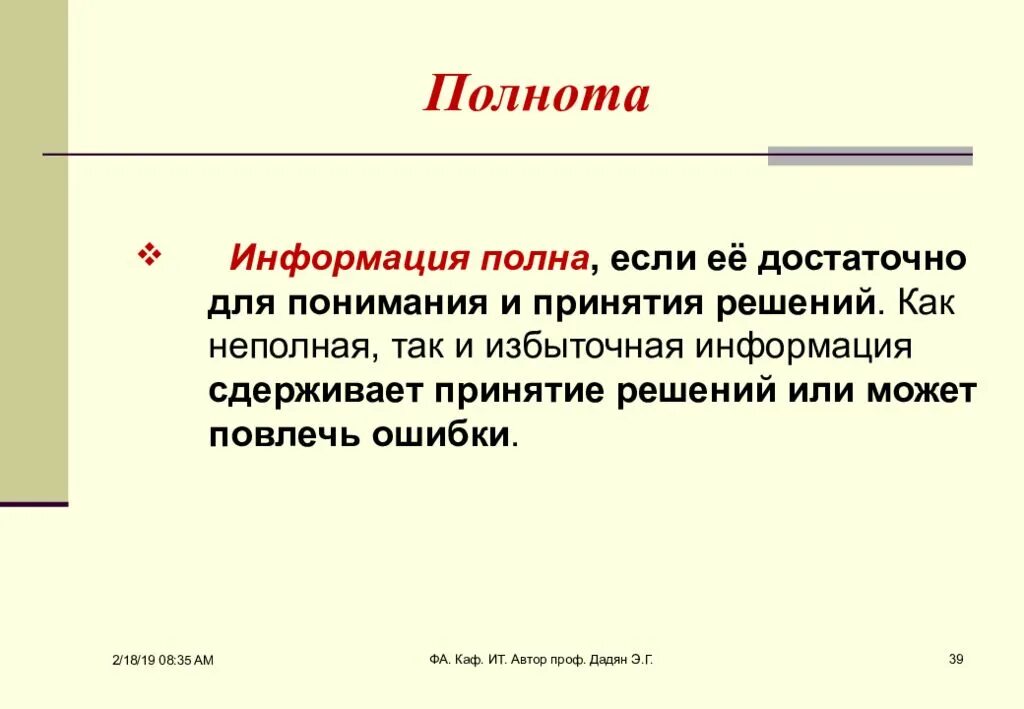 Полнота

❖ Информация полна, если её достаточно для понимания и принятия решений. Как неполная, так и избыточная информация сдерживает принятие решений или может повлечь ошибки.

2/18/19 08:35 AM

ФА. Каф. ИТ. Автор проф. Дадян Э.Г.

39